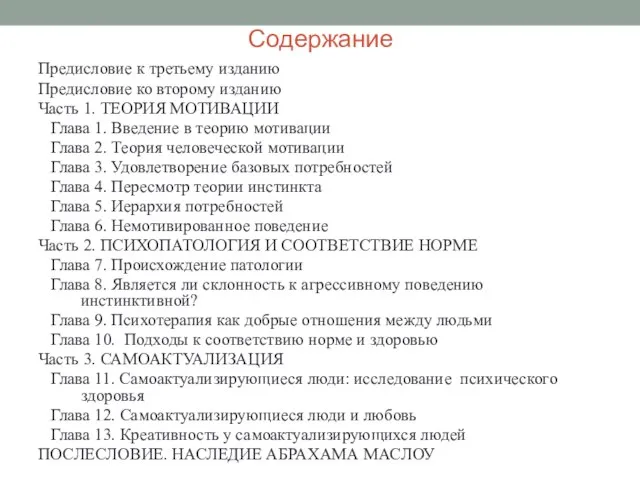 Содержание

Предисловие к третьему изданию
Предисловие ко второму изданию
Часть 1. ТЕОРИЯ МОТИВАЦИИ
Глава 1. Введение в теорию мотивации
Глава 2. Теория человеческой мотивации
Глава 3. Удовлетворение базовых потребностей
Глава 4. Пересмотр теории инстинкта
Глава 5. Иерархия потребностей
Глава 6. Немотивированное поведение
Часть 2. ПСИХОПАТОЛОГИЯ И СООТВЕТСТВИЕ НОРМЕ
Глава 7. Происхождение патологии
Глава 8. Является ли склонность к агрессивному поведению инстинктивной?
Глава 9. Психотерапия как добрые отношения между людьми
Глава 10. Подходы к соответствию норме и здоровью
Часть 3. САМОАКТУАЛИЗАЦИЯ
Глава 11. Самоактуализирующиеся люди: исследование психического здоровья
Глава 12. Самоактуализирующиеся люди и любовь
Глава 13. Креативность у самоактуализирующихся людей
ПОСЛЕСЛОВИЕ. НАСЛЕДИЕ АБРАХАМА МАСЛОУ